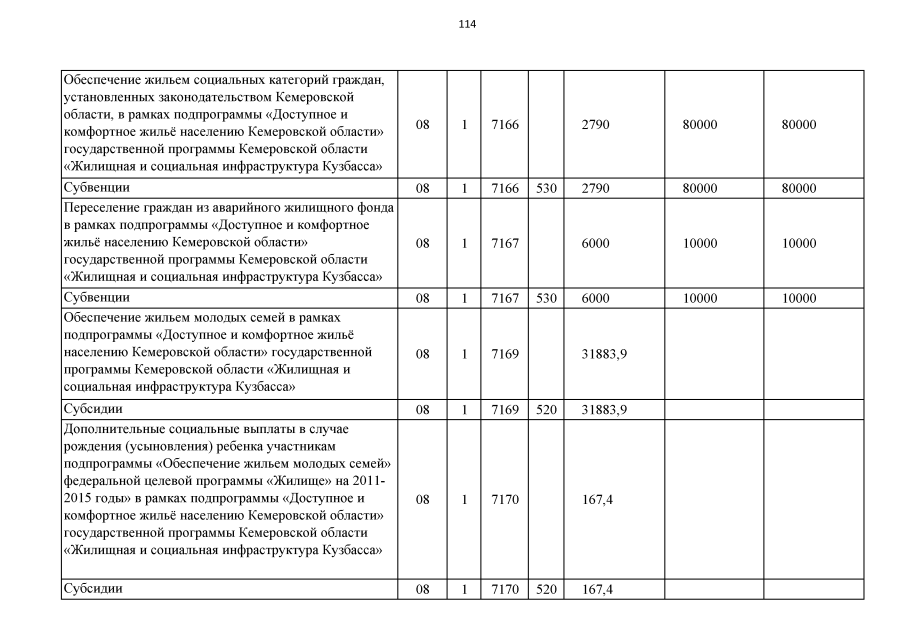 114

| | | | | | | | |
|---|---|---|---|---|---|---|---|
| Обеспечение жильем социальных категорий граждан, установленных законодательством Кемеровской области, в рамках подпрограммы «Доступное и комфортное жильё населению Кемеровской области» государственной программы Кемеровской области «Жилищная и социальная инфраструктура Кузбасса» | 08 | 1 | 7166 | | 2790 | 80000 | 80000 |
| Субвенции | 08 | 1 | 7166 | 530 | 2790 | 80000 | 80000 |
| Переселение граждан из аварийного жилищного фонда в рамках подпрограммы «Доступное и комфортное жильё населению Кемеровской области» государственной программы Кемеровской области «Жилищная и социальная инфраструктура Кузбасса» | 08 | 1 | 7167 | | 6000 | 10000 | 10000 |
| Субвенции | 08 | 1 | 7167 | 530 | 6000 | 10000 | 10000 |
| Обеспечение жильем молодых семей в рамках подпрограммы «Доступное и комфортное жильё населению Кемеровской области» государственной программы Кемеровской области «Жилищная и социальная инфраструктура Кузбасса» | 08 | 1 | 7169 | | 31883,9 | | |
| Субсидии | 08 | 1 | 7169 | 520 | 31883,9 | | |
| Дополнительные социальные выплаты в случае рождения (усыновления) ребенка участникам подпрограммы «Обеспечение жильем молодых семей» федеральной целевой программы «Жилище» на 2011-2015 годы» в рамках подпрограммы «Доступное и комфортное жильё населению Кемеровской области» государственной программы Кемеровской области «Жилищная и социальная инфраструктура Кузбасса» | 08 | 1 | 7170 | | 167,4 | | |
| Субсидии | 08 | 1 | 7170 | 520 | 167,4 | | |